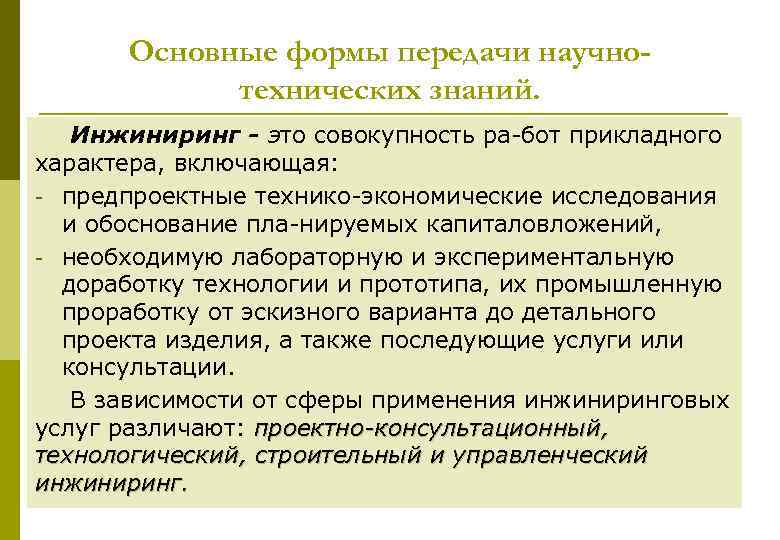 Основные формы передачи научно-технических знаний.

Инжиниринг - это совокупность ра-бот прикладного характера, включающая:

- предпроектные технико-экономические исследования и обоснование пла-нируемых капиталовложений,
- необходимую лабораторную и экспериментальную доработку технологии и прототипа, их промышленную проработку от эскизного варианта до детального проекта изделия, а также последующие услуги или консультации.

В зависимости от сферы применения инжиниринговых услуг различают: проектно-консультационный, технологический, строительный и управленческий инжиниринг.